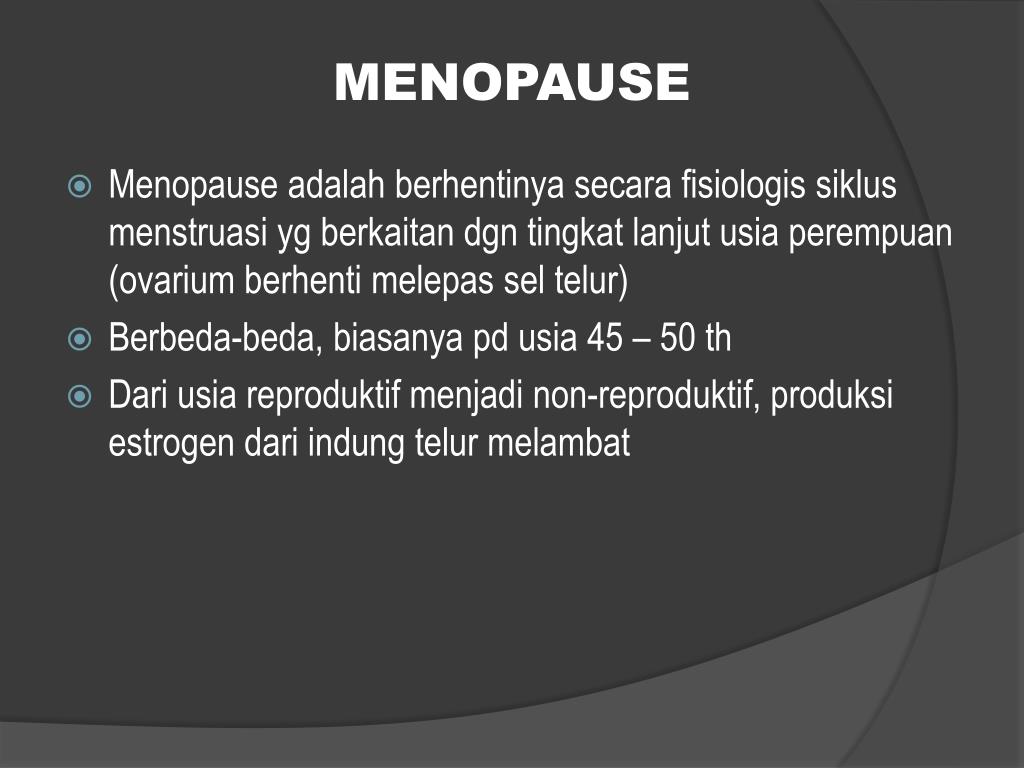 MENOPAUSE

Menopause adalah berhentinya secara fisiologis siklus menstruasi yg berkaitan dgn tingkat lanjut usia perempuan (ovarium berhenti melepas sel telur)

Berbeda-beda, biasanya pd usia 45 – 50 th

Dari usia reproduktif menjadi non-reproduktif, produksi estrogen dari indung telur melambat